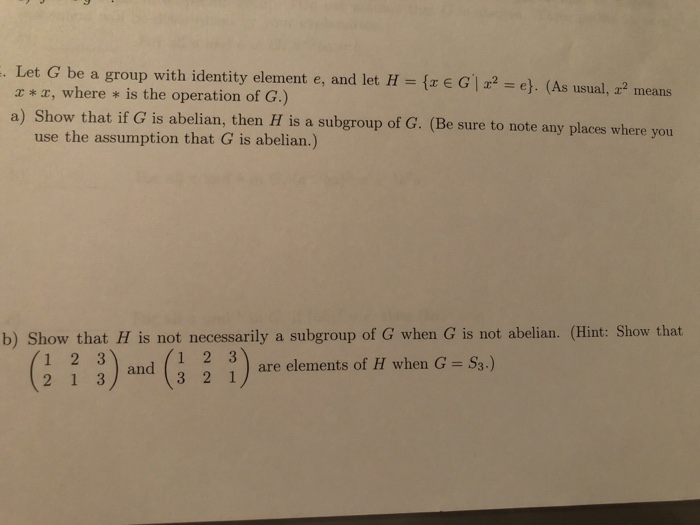 . Let $G$ be a group with identity element $e$, and let $H = \{x \in G \mid x^2 = e\}$. (As usual, $x^2$ means $x * x$, where $*$ is the operation of $G$.)

a) Show that if $G$ is abelian, then $H$ is a subgroup of $G$. (Be sure to note any places where you use the assumption that $G$ is abelian.)

b) Show that $H$ is not necessarily a subgroup of $G$ when $G$ is not abelian. (Hint: Show that $\begin{pmatrix} 1 & 2 & 3 \\ 2 & 1 & 3 \end{pmatrix}$ and $\begin{pmatrix} 1 & 2 & 3 \\ 3 & 2 & 1 \end{pmatrix}$ are elements of $H$ when $G = S_3$.)